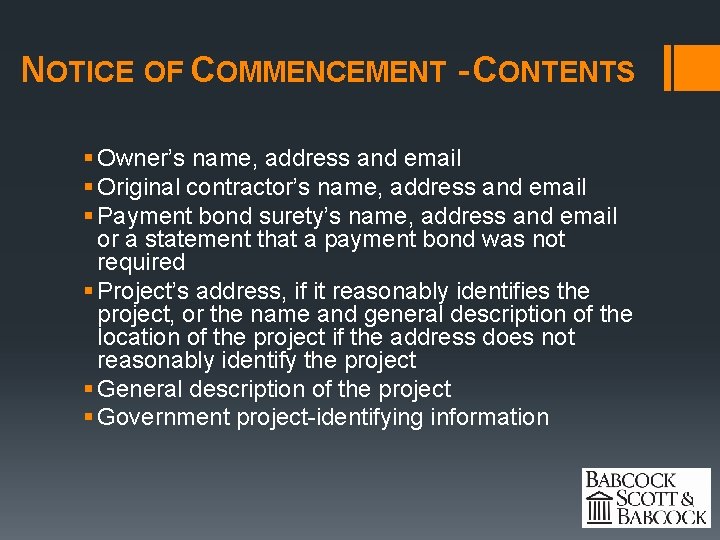 NOTICE OF COMMENCEMENT - CONTENTS

• Owner's name, address and email
• Original contractor's name, address and email
• Payment bond surety's name, address and email or a statement that a payment bond was not required
• Project's address, if it reasonably identifies the project, or the name and general description of the location of the project if the address does not reasonably identify the project
• General description of the project
• Government project-identifying information

BABCOCK
SCOTT &
BABCOCK